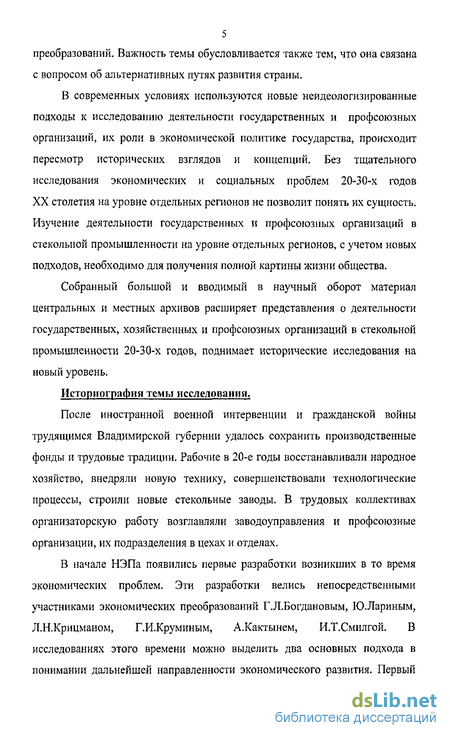 5

преобразований. Важность темы обусловливается также тем, что она связана с вопросом об альтернативных путях развития страны.

В современных условиях используются новые неидеологизированные подходы к исследованию деятельности государственных и профсоюзных организаций, их роли в экономической политике государства, происходит пересмотр исторических взглядов и концепций. Без тщательного исследования экономических и социальных проблем 20-30-х годов XX столетия на уровне отдельных регионов не позволит понять их сущность. Изучение деятельности государственных и профсоюзных организаций в стекольной промышленности на уровне отдельных регионов, с учетом новых подходов, необходимо для получения полной картины жизни общества.

Собранный большой и вводимый в научный оборот материал центральных и местных архивов расширяет представления о деятельности государственных, хозяйственных и профсоюзных организаций в стекольной промышленности 20-30-х годов, поднимает исторические исследования на новый уровень.

Историография темы исследования.

После иностранной военной интервенции и гражданской войны трудящимся Владимирской губернии удалось сохранить производственные фонды и трудовые традиции. Рабочие в 20-е годы восстанавливали народное хозяйство, внедряли новую технику, совершенствовали технологические процессы, строили новые стекольные заводы. В трудовых коллективах организаторскую работу возглавляли заводоуправления и профсоюзные организации, их подразделения в цехах и отделах.

В начале НЭПа появились первые разработки возникших в то время экономических проблем. Эти разработки велись непосредственными участниками экономических преобразований Г.Л.Богдановым, Ю.Лариным, Л.Н.Крицманом, Г.И.Круминым, А.Кактынем, И.Т.Смилгой. В исследованиях этого времени можно выделить два основных подхода в понимании дальнейшей направленности экономического развития. Первый

dsLib.net
библиотека диссертаций